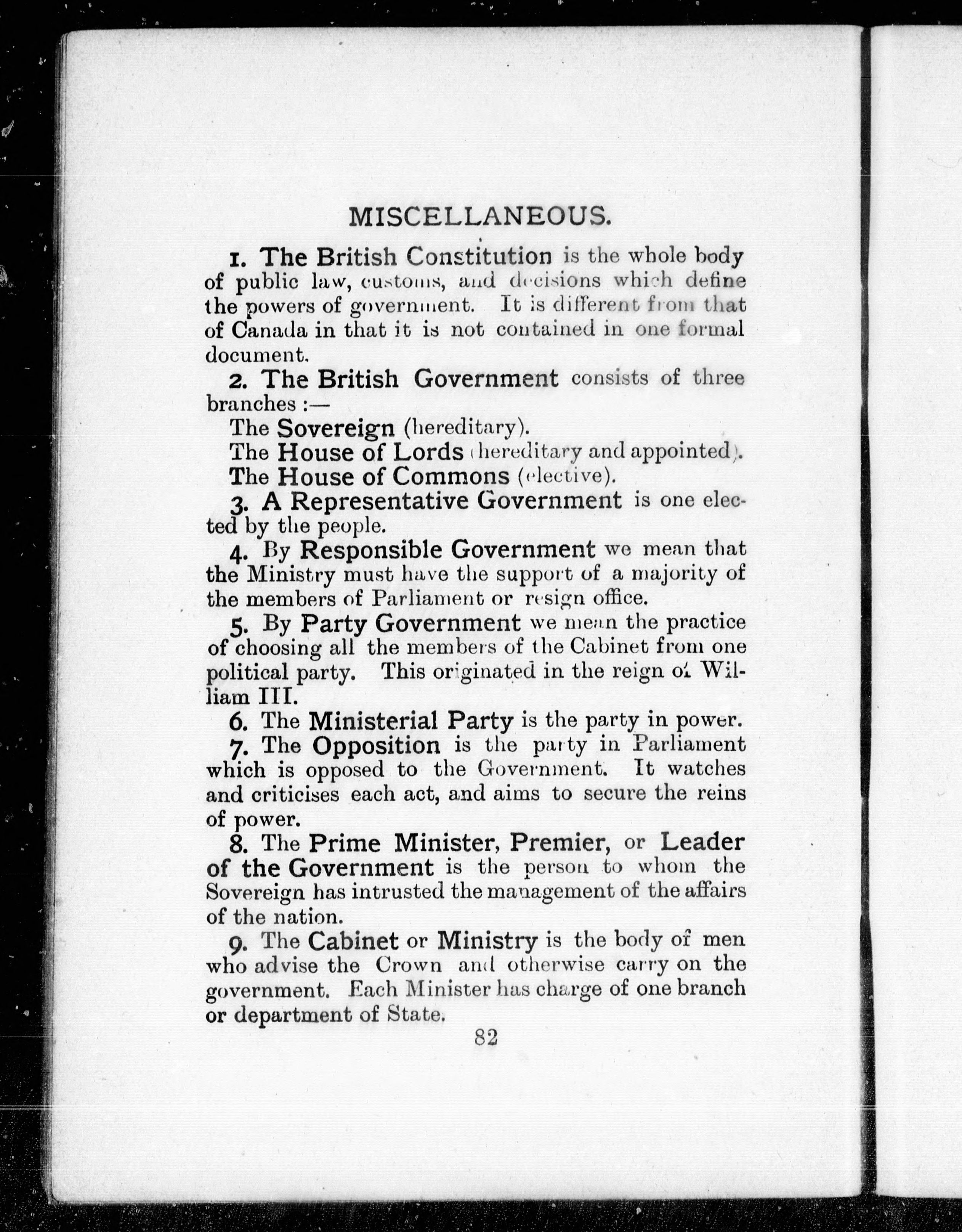 MISCELLANEOUS.

1. The British Constitution is the whole body of public law, customs, and decisions which define the powers of government. It is different from that of Canada in that it is not contained in one formal document.

2. The British Government consists of three branches :—

The Sovereign (hereditary).

The House of Lords (hereditary and appointed).

The House of Commons (elective).

3. A Representative Government is one elected by the people.

4. By Responsible Government we mean that the Ministry must have the support of a majority of the members of Parliament or resign office.

5. By Party Government we mean the practice of choosing all the members of the Cabinet from one political party. This originated in the reign of William III.

6. The Ministerial Party is the party in power.

7. The Opposition is the party in Parliament which is opposed to the Government. It watches and criticises each act, and aims to secure the reins of power.

8. The Prime Minister, Premier, or Leader of the Government is the person to whom the Sovereign has intrusted the management of the affairs of the nation.

9. The Cabinet or Ministry is the body of men who advise the Crown and otherwise carry on the government. Each Minister has charge of one branch or department of State.

82